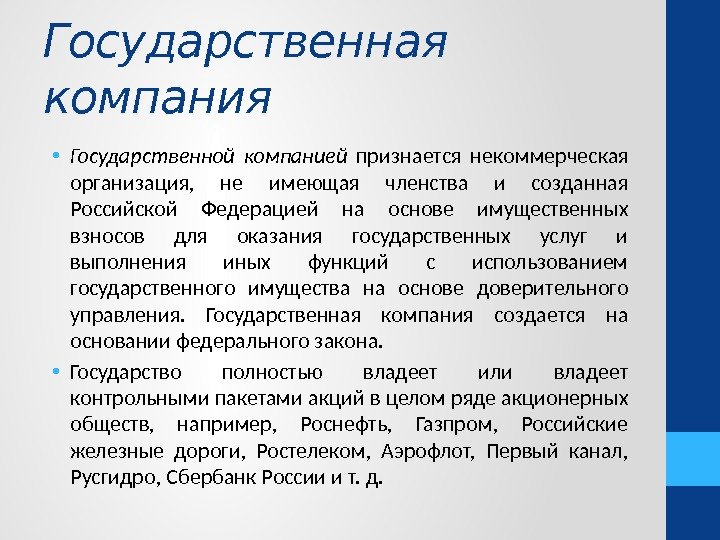 Государственная компания

• Государственной компанией признается некоммерческая организация, не имеющая членства и созданная Российской Федерацией на основе имущественных взносов для оказания государственных услуг и выполнения иных функций с использованием государственного имущества на основе доверительного управления. Государственная компания создается на основании федерального закона.

• Государство полностью владеет или владеет контрольными пакетами акций в целом ряде акционерных обществ, например, Роснефть, Газпром, Российские железные дороги, Ростелеком, Аэрофлот, Первый канал, Русгидро, Сбербанк России и т. д.